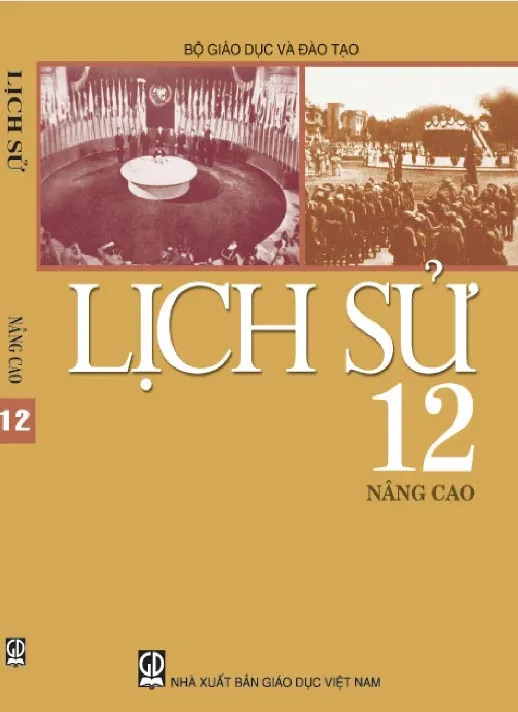 LỊCH SỬ

NÂNG CAO

12

GD

BỘ GIÁO DỤC VÀ ĐÀO TẠO

LỊCH SỬ

12

NÂNG CAO

GD

NHÀ XUẤT BẢN GIÁO DỤC VIỆT NAM